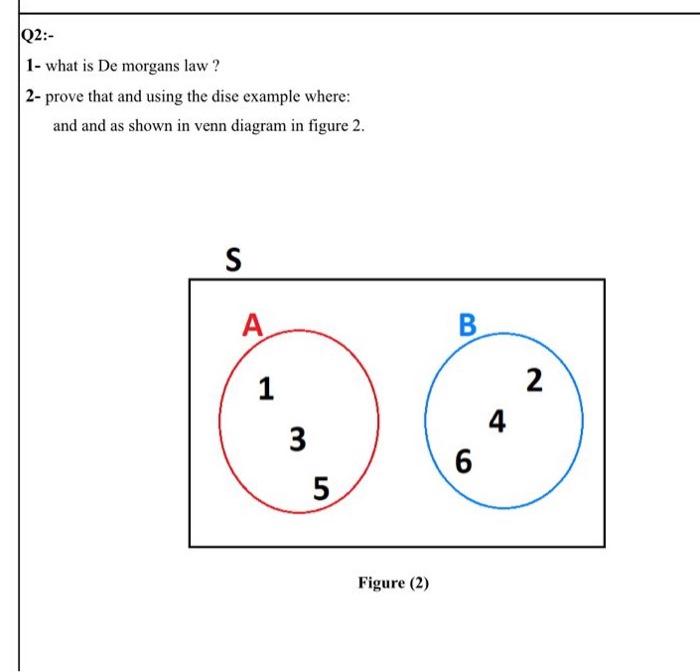 Q2:-

1- what is De morgans law ?

2- prove that and using the dise example where:

and and as shown in venn diagram in figure 2.

S

A

1

3

5

B

2

4

6

Figure (2)